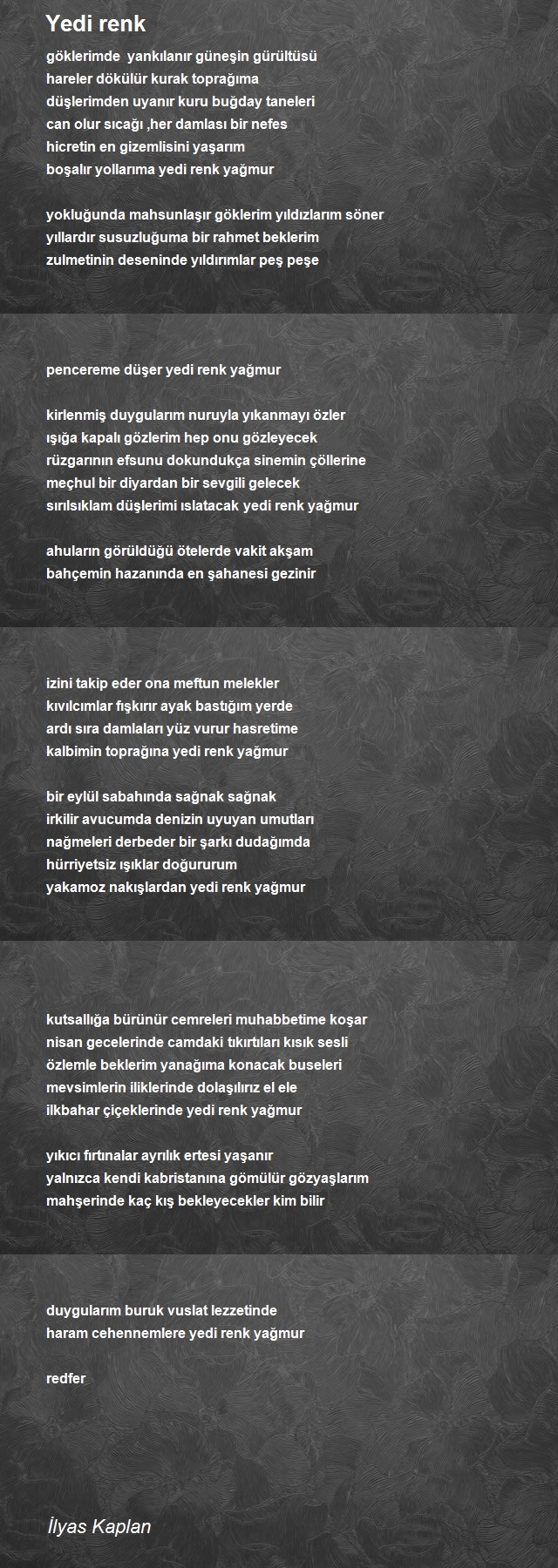 Yedi renk

göklerimde yankılanır güneşin gürültüsü
hareler dökülür kurak toprağıma
düşlerimden uyanır kuru buğday taneleri
can olur sıcağı ,her damlası bir nefes
hicretin en gizemlisini yaşarım
boşalır yollarıma yedi renk yağmur

yokluğunda mahsunlaşır göklerim yıldızlarım söner
yıllardır susuzluğuma bir rahmet beklerim
zulmetinin deseninde yıldırımlar peş peşe

pencereme düşer yedi renk yağmur

kirlenmiş duygularım nuruyla yıkanmayı özler
ışığa kapalı gözlerim hep onu gözleyecek
rüzgarının efsunu dokundukça sinemin çöllerine
meçhul bir diyardan bir sevgili gelecek
sırılsıklam düşlerimi ıslatacak yedi renk yağmur

ahuların görüldüğü ötelerde vakit akşam
bahçemin hazanında en şahanesi gezinir

izini takip eder ona meftun melekler
kıvılcımlar fışkırır ayak bastığım yerde
ardı sıra damlaları yüz vurur hasretime
kalbimin toprağına yedi renk yağmur

bir eylül sabahında sağnak sağnak
irkilir avucumda denizin uyuyan umutları
nağmeleri derbeder bir şarkı dudağımda
hürriyetsiz ışıklar doğururum
yakamoz nakışlardan yedi renk yağmur

kutsallığa bürünür cemreleri muhabbetime koşar
nisan gecelerinde camdaki tıkırtıları kısık sesli
özlemle beklerim yanağıma konacak buseleri
mevsimlerin iliklerinde dolaşılırız el ele
ilkbahar çiçeklerinde yedi renk yağmur

yıkıcı fırtınalar ayrılık ertesi yaşanır
yalnızca kendi kabristanına gömülür gözyaşlarım
mahşerinde kaç kış bekleyecekler kim bilir

duygularım buruk vuslat lezzetinde
haram cehennemlere yedi renk yağmur

redfer

İlyas Kaplan